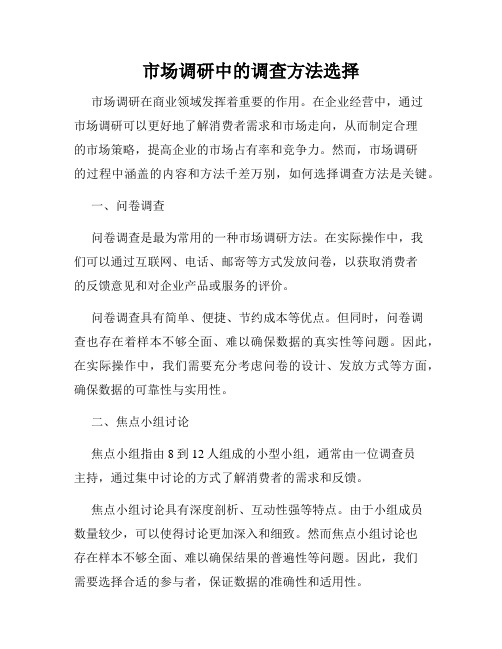 市场调研中的调查方法选择

市场调研在商业领域发挥着重要的作用。在企业经营中，通过市场调研可以更好地了解消费者需求和市场走向，从而制定合理的市场策略，提高企业的市场占有率和竞争力。然而，市场调研的过程中涵盖的内容和方法千差万别，如何选择调查方法是关键。

一、问卷调查

问卷调查是最为常用的一种市场调研方法。在实际操作中，我们可以通过互联网、电话、邮寄等方式发放问卷，以获取消费者的反馈意见和对企业产品或服务的评价。

问卷调查具有简单、便捷、节约成本等优点。但同时，问卷调查也存在着样本不够全面、难以确保数据的真实性等问题。因此，在实际操作中，我们需要充分考虑问卷的设计、发放方式等方面，确保数据的可靠性与实用性。

二、焦点小组讨论

焦点小组指由 8 到 12 人组成的小型小组，通常由一位调查员主持，通过集中讨论的方式了解消费者的需求和反馈。

焦点小组讨论具有深度剖析、互动性强等特点。由于小组成员数量较少，可以使得讨论更加深入和细致。然而焦点小组讨论也存在样本不够全面、难以确保结果的普遍性等问题。因此，我们需要选择合适的参与者，保证数据的准确性和适用性。